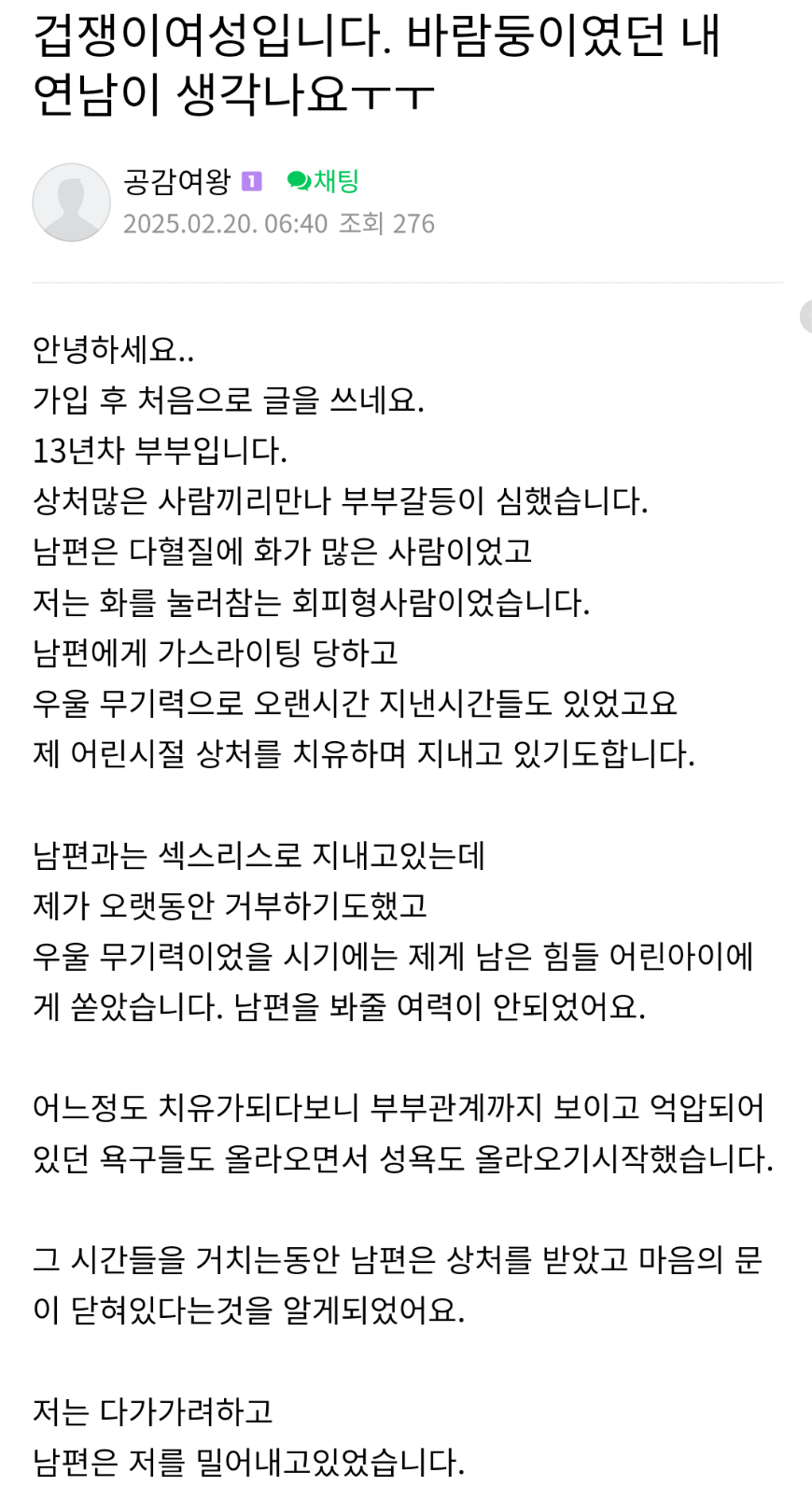 겁쟁이여성입니다. 바람둥이였던 내 연남이 생각나요ㅜㅜ

공감여왕 1 채팅
2025.02.20. 06:40 조회 276

안녕하세요..
가입 후 처음으로 글을 쓰네요.
13년차 부부입니다.
상처많은 사람끼리만나 부부갈등이 심했습니다.
남편은 다혈질에 화가 많은 사람이었고
저는 화를 눌러참는 회피형사람이었습니다.
남편에게 가스라이팅 당하고
우울 무기력으로 오랜시간 지낸시간들도 있었고요
제 어린시절 상처를 치유하며 지내고 있기도합니다.

남편과는 섹스리스로 지내고있는데
제가 오랫동안 거부하기도했고
우울 무기력이었을 시기에는 제게 남은 힘들 어린아이에게 쏟았습니다. 남편을 봐줄 여력이 안되었어요.

어느정도 치유가되다보니 부부관계까지 보이고 억압되어있던 욕구들도 올라오면서 성욕도 올라오기시작했습니다.

그 시간들을 거치는동안 남편은 상처를 받았고 마음의 문이 닫혀있다는것을 알게되었어요.

저는 다가가려하고
남편은 저를 밀어내고있었습니다.